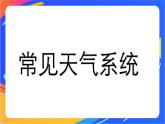 常见天气系统